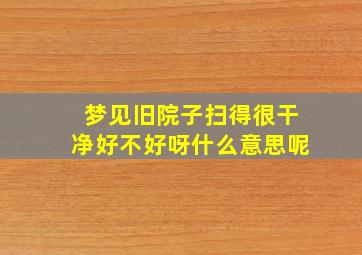 梦见旧院子扫得很干净好不好呀什么意思呢